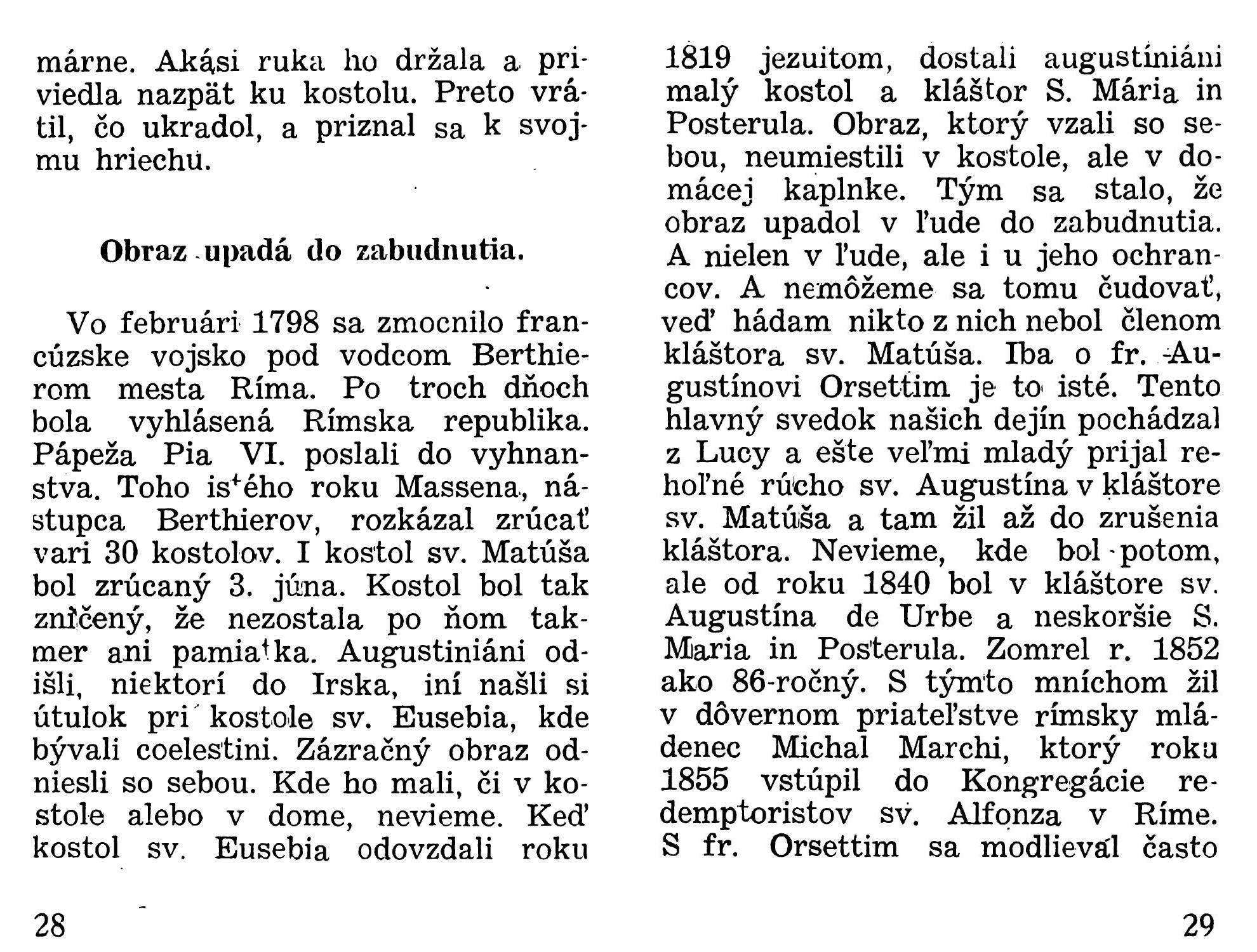 márne. Akási ruka ho držala a priviedla nazpät ku kostolu. Preto vrátil, čo ukradol, a priznal sa k svojmu hriechu.

Obraz upadá do zabudnutia.

Vo februári 1798 sa zmocnilo francúzske vojsko pod vodcom Berthierom mesta Ríma. Po troch dňoch bola vyhlásená Rímska republika. Pápeža Pia VI. poslali do vyhnanstva. Toho istého roku Massena, nástupca Berthierov, rozkázal zrúcať vari 30 kostolov. I kostol sv. Matúša bol zrúcaný 3. júna. Kostol bol tak zničený, že nezostala po ňom takmer ani pamiatka. Augustiniáni odišli, niektorí do Irska, iní našli si útulok pri kostole sv. Eusebia, kde bývali coelestini. Zázračný obraz odniesli so sebou. Kde ho mali, či v kostole alebo v dome, nevieme. Keď kostol sv. Eusebia odovzdali roku

28

1819 jezuitom, dostali augustiniáni malý kostol a kláštor S. Mária in Posterula. Obraz, ktorý vzali so sebou, neumiestili v kostole, ale v domácej kaplnke. Tým sa stalo, že obraz upadol v ľude do zabudnutia. A nielen v ľude, ale i u jeho ochrancov. A nemôžeme sa tomu čudovať, veď hádam nikto z nich nebol členom kláštora sv. Matúša. Iba o fr. Augustínovi Orsettim je to isté. Tento hlavný svedok našich dejín pochádzal z Lucy a ešte veľmi mladý prijal rehoľné rúcho sv. Augustína v kláštore sv. Matúša a tam žil až do zrušenia kláštora. Nevieme, kde bol potom, ale od roku 1840 bol v kláštore sv. Augustína de Urbe a neskoršie S. Maria in Posterula. Zomrel r. 1852 ako 86-ročný. S týmto mníchom žil v dôvernom priateľstve rímsky mládenec Michal Marchi, ktorý roku 1855 vstúpil do Kongregácie redemptoristov sv. Alfonza v Ríme. S fr. Orsettim sa modlieval často

29